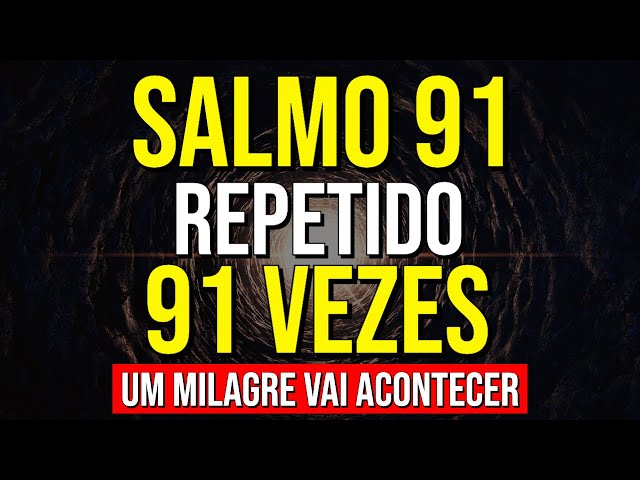 SALMO 91
REPETIDO
91 VEZES
UM MILAGRE VAI ACONTECER